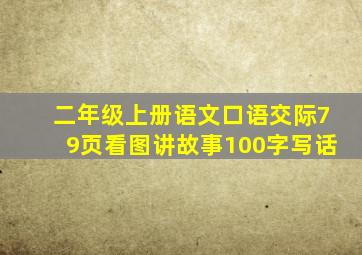 二年级上册语文口语交际79页看图讲故事100字写话